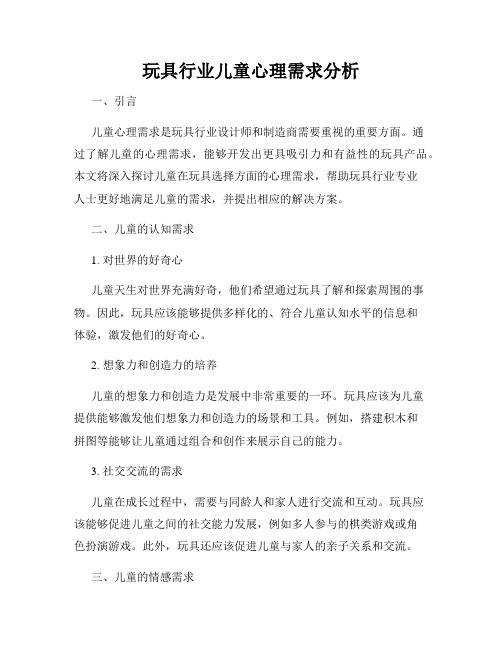 玩具行业儿童心理需求分析

一、引言

儿童心理需求是玩具行业设计师和制造商需要重视的重要方面。通过了解儿童的心理需求，能够开发出更具吸引力和有益性的玩具产品。本文将深入探讨儿童在玩具选择方面的心理需求，帮助玩具行业专业人士更好地满足儿童的需求，并提出相应的解决方案。

二、儿童的认知需求

1. 对世界的好奇心

儿童天生对世界充满好奇，他们希望通过玩具了解和探索周围的事物。因此，玩具应该能够提供多样化的、符合儿童认知水平的信息和体验，激发他们的好奇心。

2. 想象力和创造力的培养

儿童的想象力和创造力是发展中非常重要的一环。玩具应该为儿童提供能够激发他们想象力和创造力的场景和工具。例如，搭建积木和拼图等能够让儿童通过组合和创作来展示自己的能力。

3. 社交交流的需求

儿童在成长过程中，需要与同龄人和家人进行交流和互动。玩具应该能够促进儿童之间的社交能力发展，例如多人参与的棋类游戏或角色扮演游戏。此外，玩具还应该促进儿童与家人的亲子关系和交流。

三、儿童的情感需求